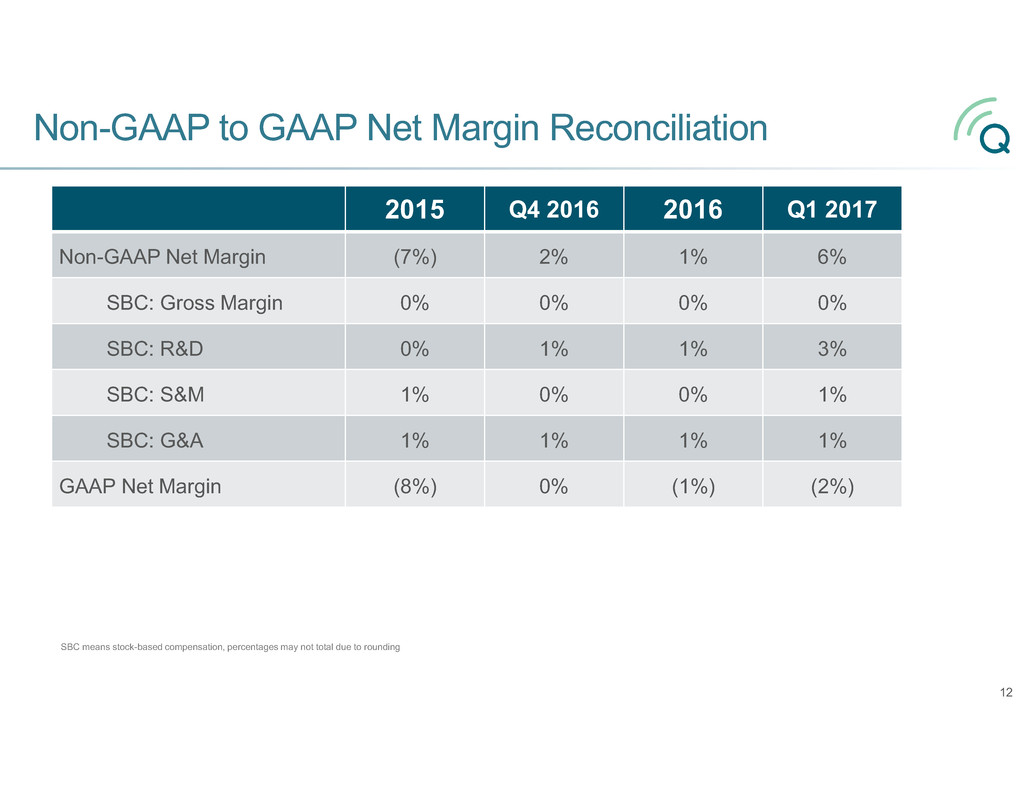 Non-GAAP to GAAP Net Margin Reconciliation

Q

| | 2015 | Q4 2016 | 2016 | Q1 2017 |
|---|---|---|---|---|
| Non-GAAP Net Margin | (7%) | 2% | 1% | 6% |
| SBC: Gross Margin | 0% | 0% | 0% | 0% |
| SBC: R&D | 0% | 1% | 1% | 3% |
| SBC: S&M | 1% | 0% | 0% | 1% |
| SBC: G&A | 1% | 1% | 1% | 1% |
| GAAP Net Margin | (8%) | 0% | (1%) | (2%) |

SBC means stock-based compensation, percentages may not total due to rounding

12